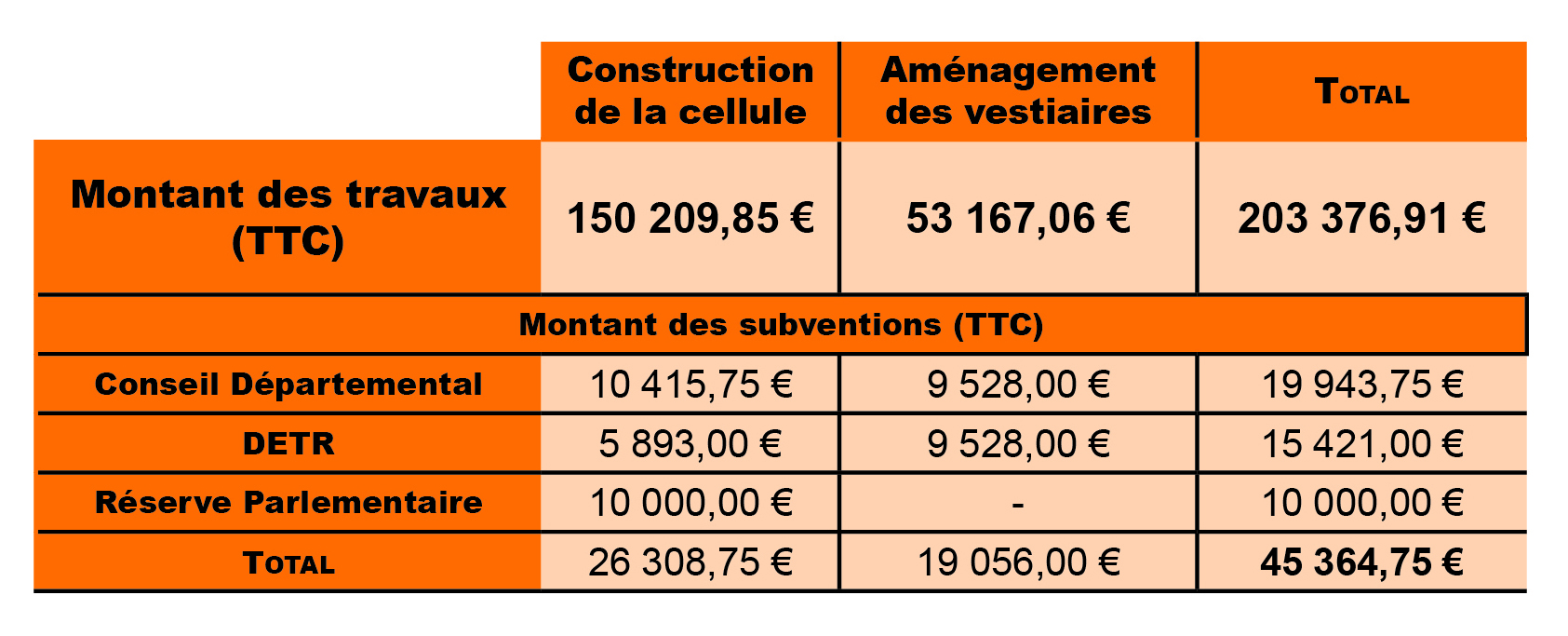 |  | Construction de la cellule | Aménagement des vestiaires | TOTAL |
|---|---|---|---|
| Montant des travaux (TTC) | 150 209,85 € | 53 167,06 € | 203 376,91 € |
| Montant des subventions (TTC) | | | |
| Conseil Départemental | 10 415,75 € | 9 528,00 € | 19 943,75 € |
| DETR | 5 893,00 € | 9 528,00 € | 15 421,00 € |
| Réserve Parlementaire | 10 000,00 € | - | 10 000,00 € |
| TOTAL | 26 308,75 € | 19 056,00 € | 45 364,75 € |